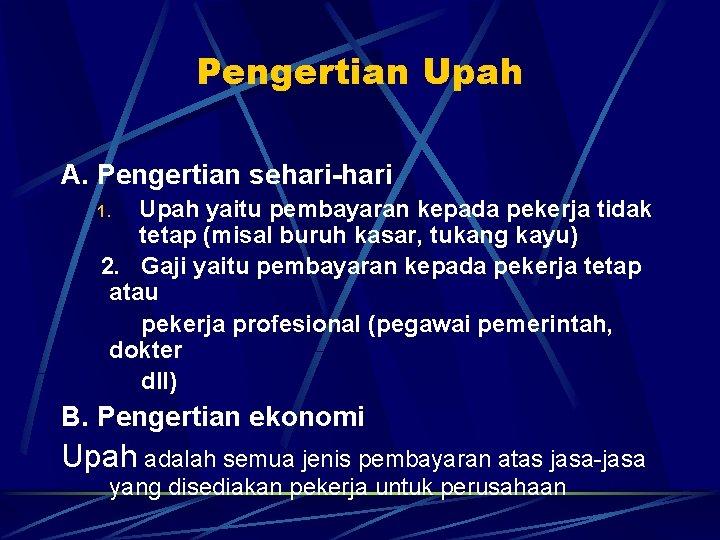 Pengertian Upah

A. Pengertian sehari-hari

1. Upah yaitu pembayaran kepada pekerja tidak tetap (misal buruh kasar, tukang kayu)

2. Gaji yaitu pembayaran kepada pekerja tetap atau

pekerja profesional (pegawai pemerintah, dokter

dll)

B. Pengertian ekonomi

Upah adalah semua jenis pembayaran atas jasa-jasa yang disediakan pekerja untuk perusahaan